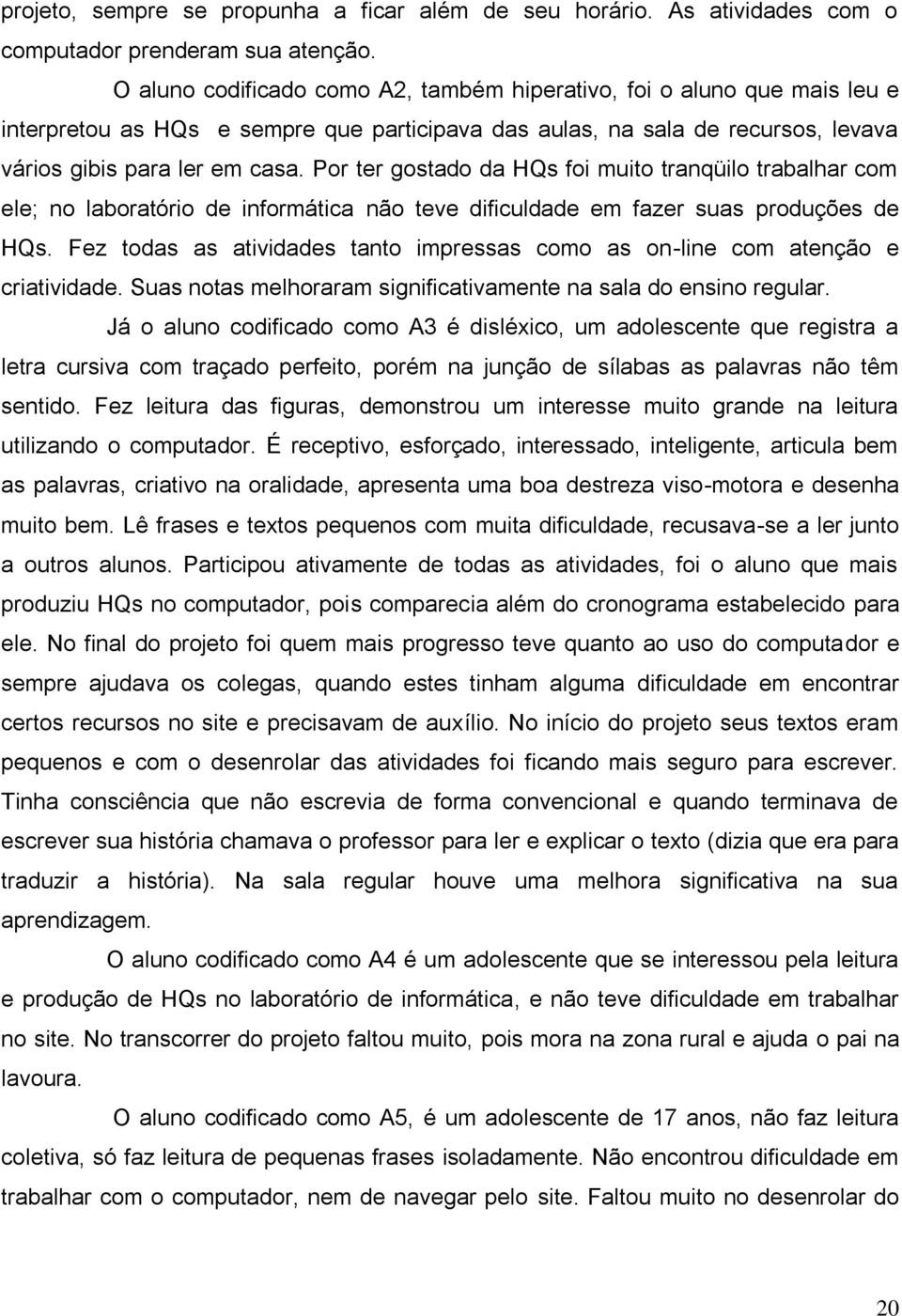 projeto, sempre se propunha a ficar além de seu horário. As atividades com o computador prenderam sua atenção.

O aluno codificado como A2, também hiperativo, foi o aluno que mais leu e interpretou as HQs e sempre que participava das aulas, na sala de recursos, levava vários gibis para ler em casa. Por ter gostado da HQs foi muito tranqüilo trabalhar com ele; no laboratório de informática não teve dificuldade em fazer suas produções de HQs. Fez todas as atividades tanto impressas como as on-line com atenção e criatividade. Suas notas melhoraram significativamente na sala do ensino regular.

Já o aluno codificado como A3 é disléxico, um adolescente que registra a letra cursiva com traçado perfeito, porém na junção de sílabas as palavras não têm sentido. Fez leitura das figuras, demonstrou um interesse muito grande na leitura utilizando o computador. É receptivo, esforçado, interessado, inteligente, articula bem as palavras, criativo na oralidade, apresenta uma boa destreza viso-motora e desenha muito bem. Lê frases e textos pequenos com muita dificuldade, recusava-se a ler junto a outros alunos. Participou ativamente de todas as atividades, foi o aluno que mais produziu HQs no computador, pois comparecia além do cronograma estabelecido para ele. No final do projeto foi quem mais progresso teve quanto ao uso do computador e sempre ajudava os colegas, quando estes tinham alguma dificuldade em encontrar certos recursos no site e precisavam de auxílio. No início do projeto seus textos eram pequenos e com o desenrolar das atividades foi ficando mais seguro para escrever. Tinha consciência que não escrevia de forma convencional e quando terminava de escrever sua história chamava o professor para ler e explicar o texto (dizia que era para traduzir a história). Na sala regular houve uma melhora significativa na sua aprendizagem.

O aluno codificado como A4 é um adolescente que se interessou pela leitura e produção de HQs no laboratório de informática, e não teve dificuldade em trabalhar no site. No transcorrer do projeto faltou muito, pois mora na zona rural e ajuda o pai na lavoura.

O aluno codificado como A5, é um adolescente de 17 anos, não faz leitura coletiva, só faz leitura de pequenas frases isoladamente. Não encontrou dificuldade em trabalhar com o computador, nem de navegar pelo site. Faltou muito no desenrolar do

20